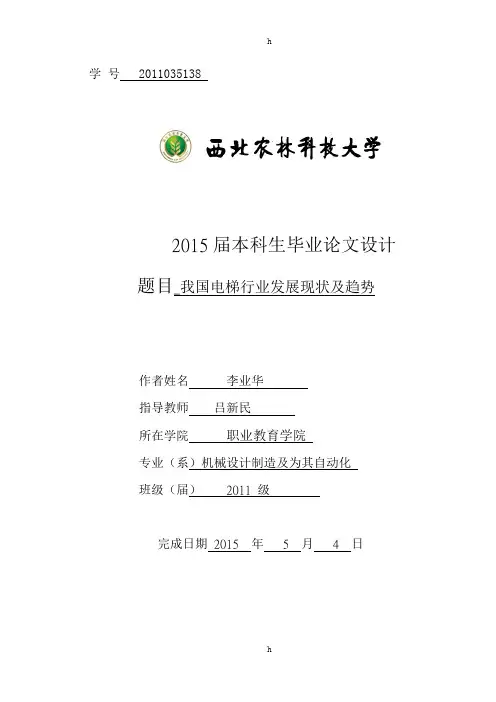 h

学 号 2011035138

西北农林科技大学

2015 届本科生毕业论文设计

题目 我国电梯行业发展现状及趋势

作者姓名 李业华

指导教师 吕新民

所在学院 职业教育学院

专业（系）机械设计制造及为其自动化

班级（届） 2011 级

完成日期 2015 年 5 月 4 日

h